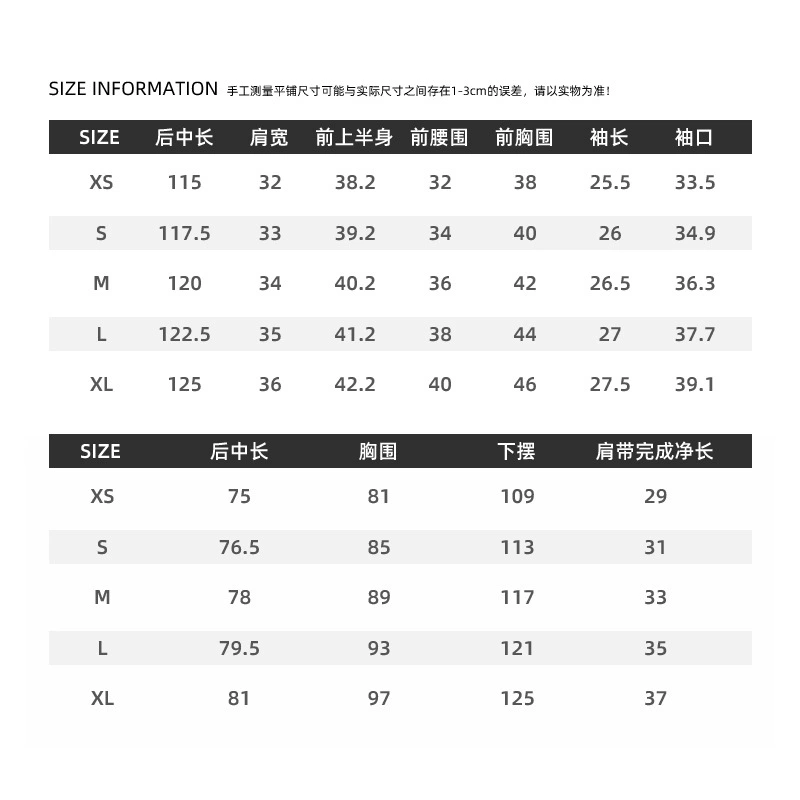 SIZE INFORMATION 手工测量平铺尺寸可能与实际尺寸之间存在1-3cm的误差，请以实物为准！

| SIZE | 后中长 | 肩宽 | 前上半身 | 前腰围 | 前胸围 | 袖长 | 袖口 |
|---|---|---|---|---|---|---|---|
| XS | 115 | 32 | 38.2 | 32 | 38 | 25.5 | 33.5 |
| S | 117.5 | 33 | 39.2 | 34 | 40 | 26 | 34.9 |
| M | 120 | 34 | 40.2 | 36 | 42 | 26.5 | 36.3 |
| L | 122.5 | 35 | 41.2 | 38 | 44 | 27 | 37.7 |
| XL | 125 | 36 | 42.2 | 40 | 46 | 27.5 | 39.1 |

| SIZE | 后中长 | 胸围 | 下摆 | 肩带完成净长 |
|---|---|---|---|---|
| XS | 75 | 81 | 109 | 29 |
| S | 76.5 | 85 | 113 | 31 |
| M | 78 | 89 | 117 | 33 |
| L | 79.5 | 93 | 121 | 35 |
| XL | 81 | 97 | 125 | 37 |